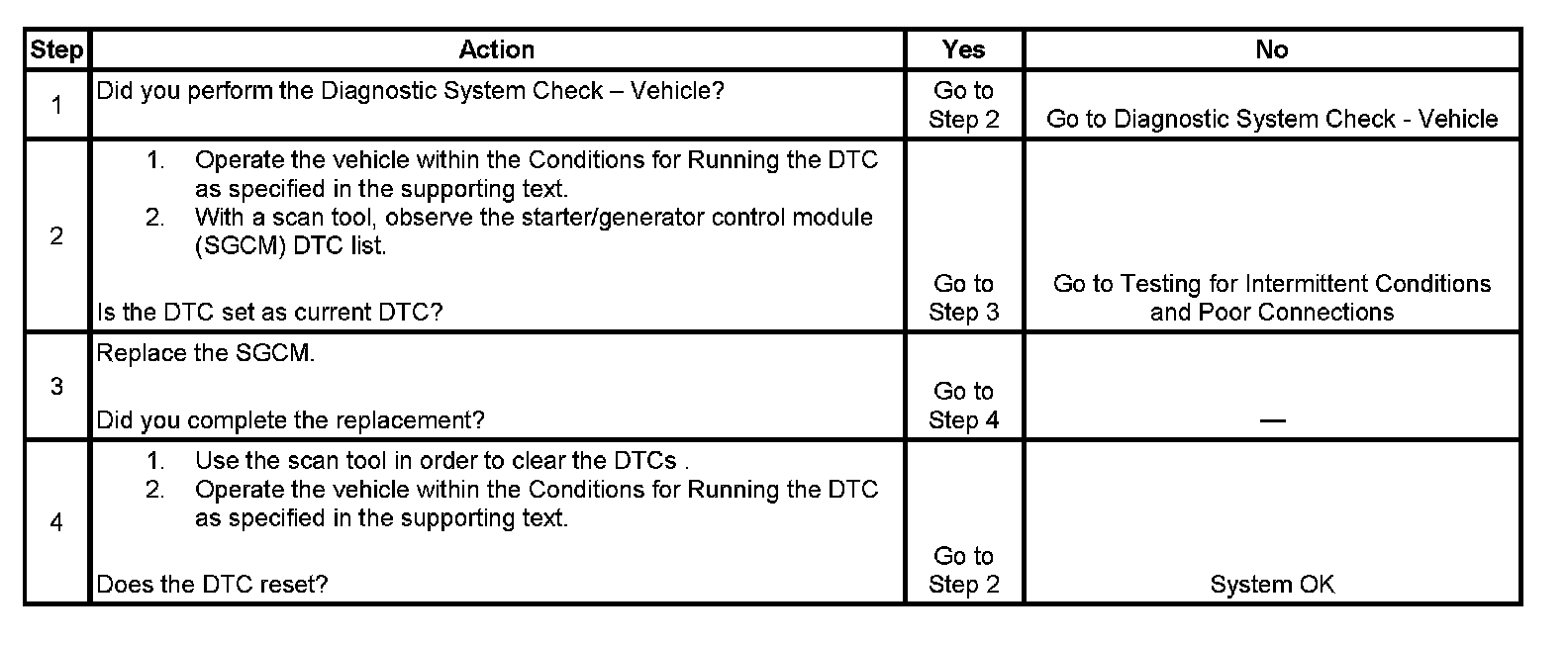 | Step | Action | Yes | No |
|---|---|---|---|
| 1 | Did you perform the Diagnostic System Check – Vehicle? | Go to Step 2 | Go to Diagnostic System Check - Vehicle |
| 2 | 1. Operate the vehicle within the Conditions for Running the DTC as specified in the supporting text. 2. With a scan tool, observe the starter/generator control module (SGCM) DTC list. Is the DTC set as current DTC? | Go to Step 3 | Go to Testing for Intermittent Conditions and Poor Connections |
| 3 | Replace the SGCM. Did you complete the replacement? | Go to Step 4 | — |
| 4 | 1. Use the scan tool in order to clear the DTCs . 2. Operate the vehicle within the Conditions for Running the DTC as specified in the supporting text. Does the DTC reset? | Go to Step 2 | System OK |